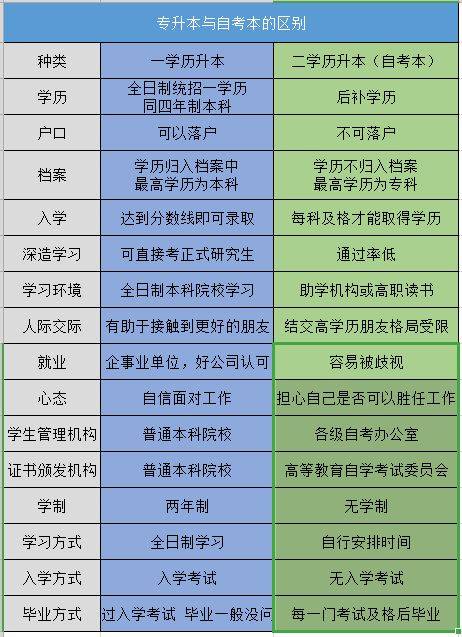 专升本与自考本的区别

| 种类 | 一学历升本 | 二学历升本（自考本） |
|---|---|---|
| 学历 | 全日制统招一学历 同四年制本科 | 后补学历 |
| 户口 | 可以落户 | 不可落户 |
| 档案 | 学历归入档案中 最高学历为本科 | 学历不归入档案 最高学历为专科 |
| 入学 | 达到分数线即可录取 | 每科及格才能取得学历 |
| 深造学习 | 可直接考正式研究生 | 通过率低 |
| 学习环境 | 全日制本科院校学习 | 助学机构或高职读书 |
| 人际交际 | 有助于接触到更好的朋友 | 结交高学历朋友格局受限 |
| 就业 | 企事业单位，好公司认可 | 容易被歧视 |
| 心态 | 自信面对工作 | 担心自己是否可以胜任工作 |
| 学生管理机构 | 普通本科院校 | 各级自考办公室 |
| 证书颁发机构 | 普通本科院校 | 高等教育自学考试委员会 |
| 学制 | 两年制 | 无学制 |
| 学习方式 | 全日制学习 | 自行安排时间 |
| 入学方式 | 入学考试 | 无入学考试 |
| 毕业方式 | 过入学考试 毕业一般没问 | 每一门考试及格后毕业 |